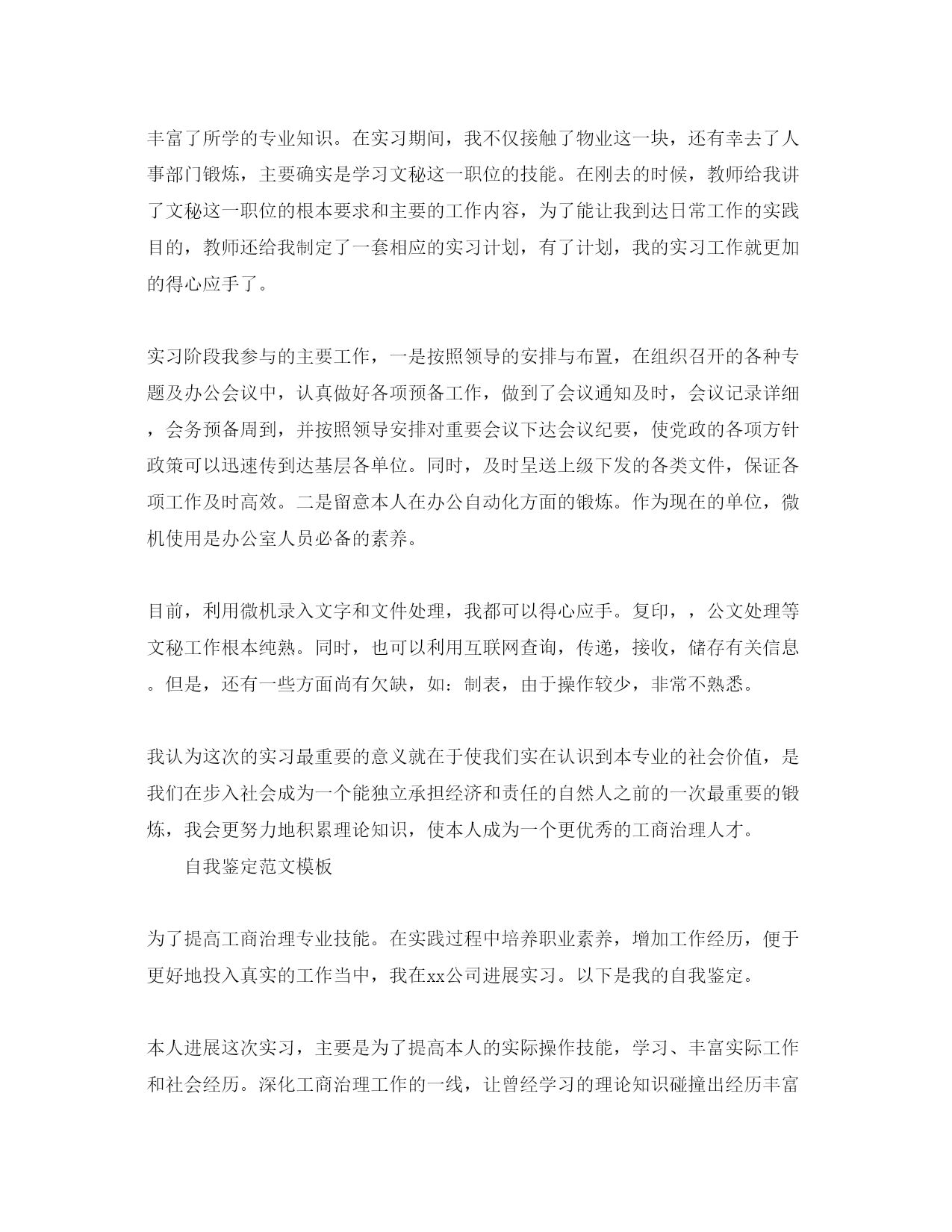 丰富了所学的专业知识。在实习期间，我不仅接触了物业这一块，还有幸去了人事部门锻炼，主要确实是学习文秘这一职位的技能。在刚去的时候，教师给我讲了文秘这一职位的根本要求和主要的工作内容，为了能让我到达日常工作的实践目的，教师还给我制定了一套相应的实习计划，有了计划，我的实习工作就更加的得心应手了。

实习阶段我参与的主要工作，一是按照领导的安排与布置，在组织召开的各种专题及办公会议中，认真做好各项预备工作，做到了会议通知及时，会议记录详细，会务预备周到，并按照领导安排对重要会议下达会议纪要，使党政的各项方针政策可以迅速传到达基层各单位。同时，及时呈送上级下发的各类文件，保证各项工作及时高效。二是留意本人在办公自动化方面的锻炼。作为现在的单位，微机使用是办公室人员必备的素养。

目前，利用微机录入文字和文件处理，我都可以得心应手。复印，，公文处理等文秘工作根本纯熟。同时，也可以利用互联网查询，传递，接收，储存有关信息。但是，还有一些方面尚有欠缺，如：制表，由于操作较少，非常不熟悉。

我认为这次的实习最重要的意义就在于使我们实在认识到本专业的社会价值，是我们在步入社会成为一个能独立承担经济和责任的自然人之前的一次最重要的锻炼，我会更努力地积累理论知识，使本人成为一个更优秀的工商治理人才。

自我鉴定范文模板

为了提高工商治理专业技能。在实践过程中培养职业素养，增加工作经历，便于更好地投入真实的工作当中，我在xx公司进展实习。以下是我的自我鉴定。

本人进展这次实习，主要是为了提高本人的实际操作技能，学习、丰富实际工作和社会经历。深化工商治理工作的一线，让曾经学习的理论知识碰撞出经历丰富